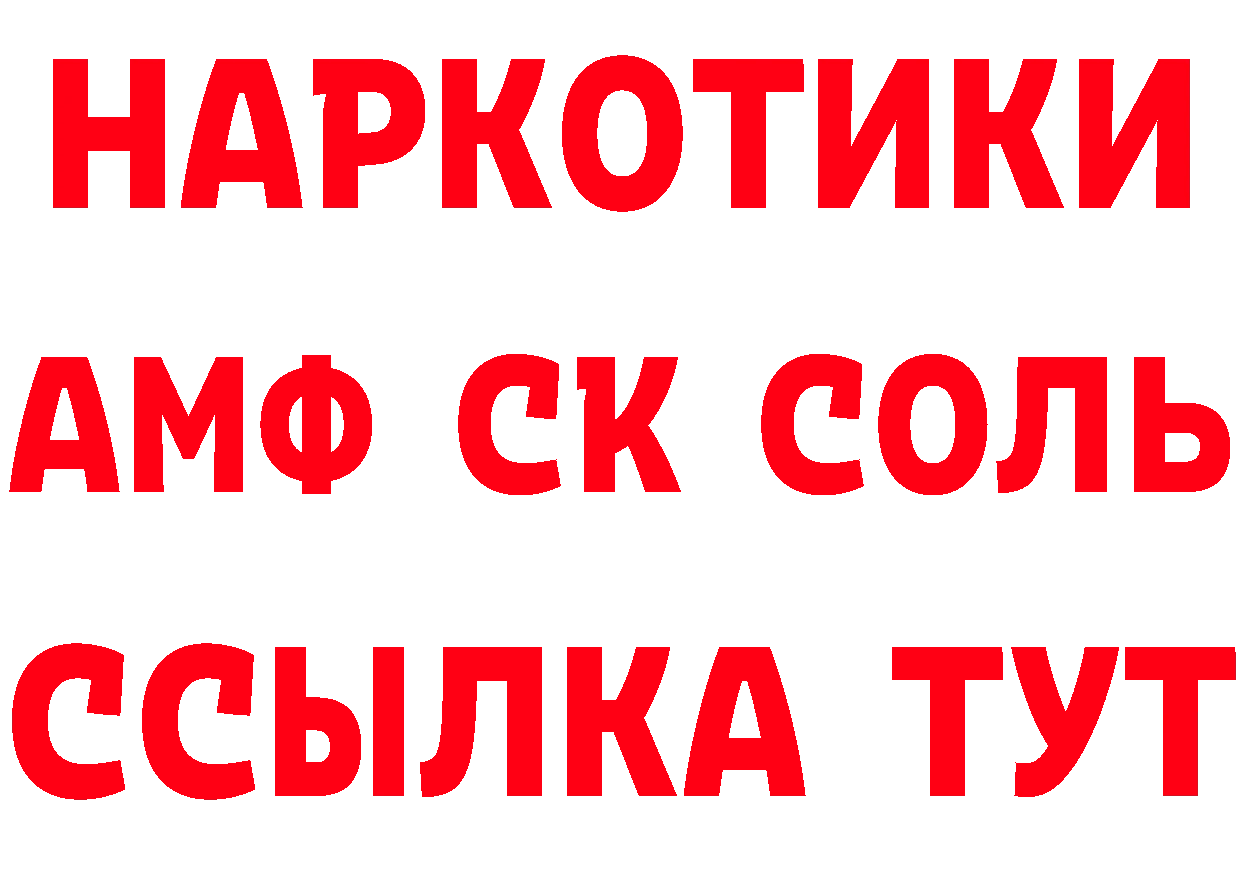 НАРКОТИКИ
АМФ СК СОЛЬ
ССЫЛКА ТУТ